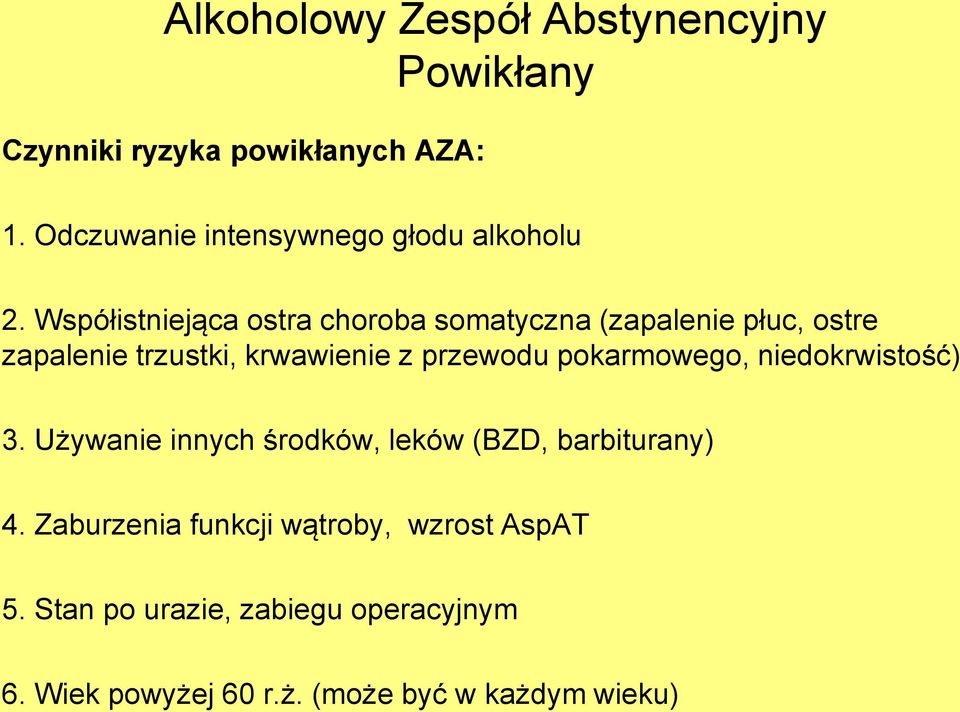 Alkoholowy Zespół Abstynencyjny Powikłany

Czynniki ryzyka powikłanych AZA:

1. Odczuwanie intensywnego głodu alkoholu

2. Współistniejąca ostra choroba somatyczna (zapalenie płuc, ostre zapalenie trzustki, krwawienie z przewodu pokarmowego, niedokrwistość)

3. Używanie innych środków, leków (BZD, barbiturany)

4. Zaburzenia funkcji wątroby, wzrost AspAT

5. Stan po urazie, zabiegu operacyjnym

6. Wiek powyżej 60 r.ż. (może być w każdym wieku)